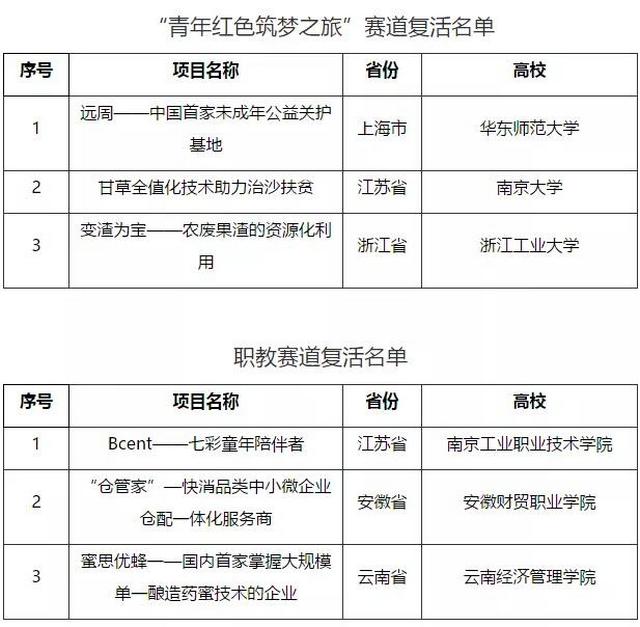 “青年红色筑梦之旅”赛道复活名单

| 序号 | 项目名称 | 省份 | 高校 |
|---|---|---|---|
| 1 | 远周——中国首家未成年公益关护基地 | 上海市 | 华东师范大学 |
| 2 | 甘草全值化技术助力治沙扶贫 | 江苏省 | 南京大学 |
| 3 | 变渣为宝——农废果渣的资源化利用 | 浙江省 | 浙江工业大学 |

职教赛道复活名单

| 序号 | 项目名称 | 省份 | 高校 |
|---|---|---|---|
| 1 | Bcent——七彩童年陪伴者 | 江苏省 | 南京工业职业技术学院 |
| 2 | “仓管家”—快消品类中小微企业仓配一体化服务商 | 安徽省 | 安徽财贸职业学院 |
| 3 | 蜜思优蜂——国内首家掌握大规模单一酿造药蜜技术的企业 | 云南省 | 云南经济管理学院 |